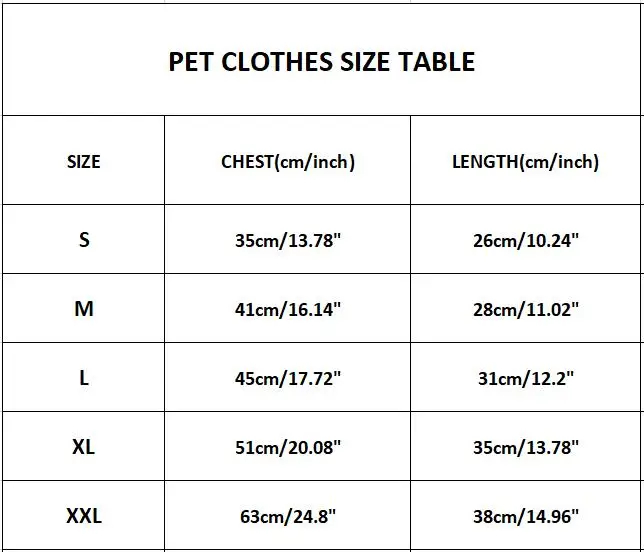 PET CLOTHES SIZE TABLE

| SIZE | CHEST(cm/inch) | LENGTH(cm/inch) |
|---|---|---|
| S | 35cm/13.78" | 26cm/10.24" |
| M | 41cm/16.14" | 28cm/11.02" |
| L | 45cm/17.72" | 31cm/12.2" |
| XL | 51cm/20.08" | 35cm/13.78" |
| XXL | 63cm/24.8" | 38cm/14.96" |